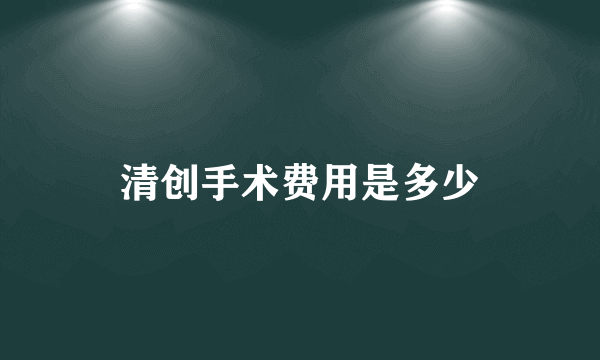 清创手术费用是多少